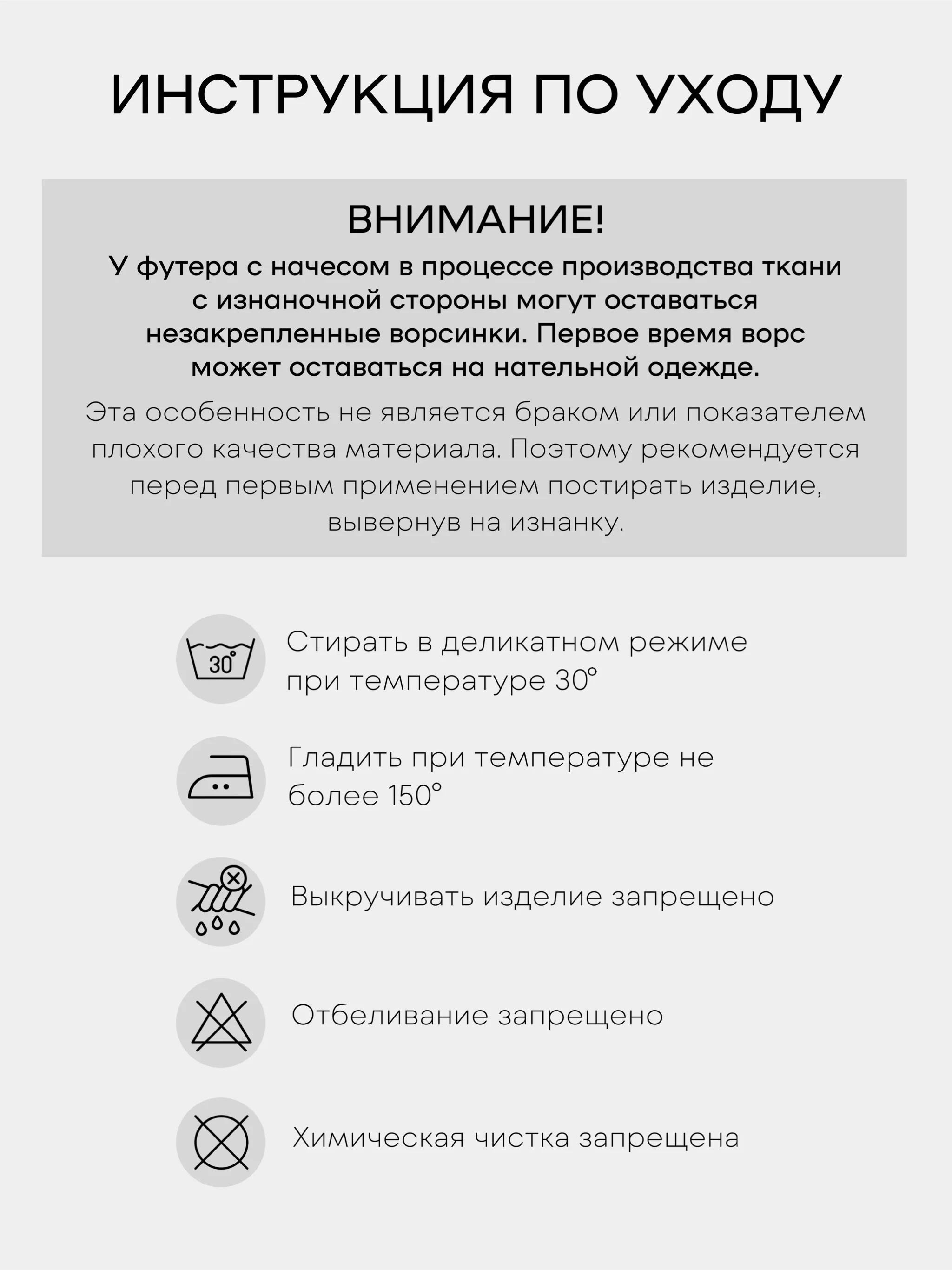 ИНСТРУКЦИЯ ПО УХОДУ

ВНИМАНИЕ!

У футера с начесом в процессе производства ткани с изнаночной стороны могут оставаться незакрепленные ворсинки. Первое время ворс может оставаться на нательной одежде.

Эта особенность не является браком или показателем плохого качества материала. Поэтому рекомендуется перед первым применением постирать изделие, вывернув на изнанку.

30°

Стирать в деликатном режиме при температуре 30°

Гладить при температуре не более 150°

Выкручивать изделие запрещено

Отбеливание запрещено

Химическая чистка запрещена